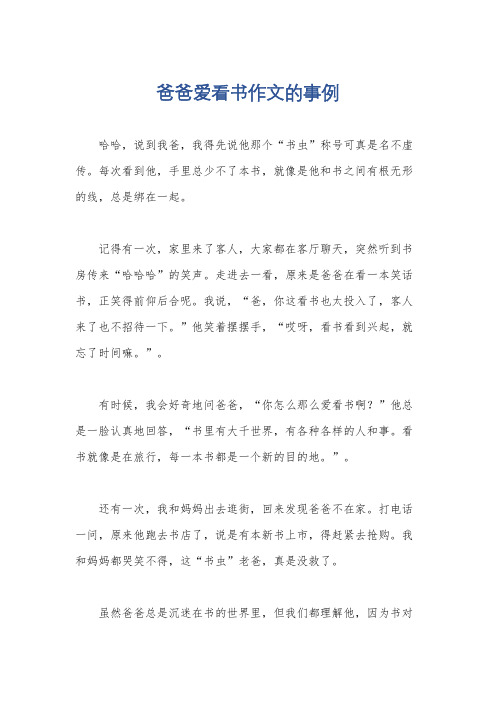 爸爸爱看书作文的事例

哈哈，说到我爸，我得先说他那个“书虫”称号可真是名不虚传。每次看到他，手里总少不了本书，就像是他和书之间有根无形的线，总是绑在一起。

记得有一次，家里来了客人，大家都在客厅聊天，突然听到书房传来“哈哈哈”的笑声。走进去一看，原来是爸爸在看一本笑话书，正笑得前仰后合呢。我说，“爸，你这看书也太投入了，客人来了也不招待一下。”他笑着摆摆手，“哎呀，看书看到兴起，就忘了时间嘛。”。

有时候，我会好奇地问爸爸，“你怎么那么爱看书啊？”他总是一脸认真地回答，“书里有大千世界，有各种各样的人和事。看书就像是在旅行，每一本书都是一个新的目的地。”。

还有一次，我和妈妈出去逛街，回来发现爸爸不在家。打电话一问，原来他跑去书店了，说是有本新书上市，得赶紧去抢购。我和妈妈都哭笑不得，这“书虫”老爸，真是没救了。

虽然爸爸总是沉迷在书的世界里，但我们都理解他，因为书对